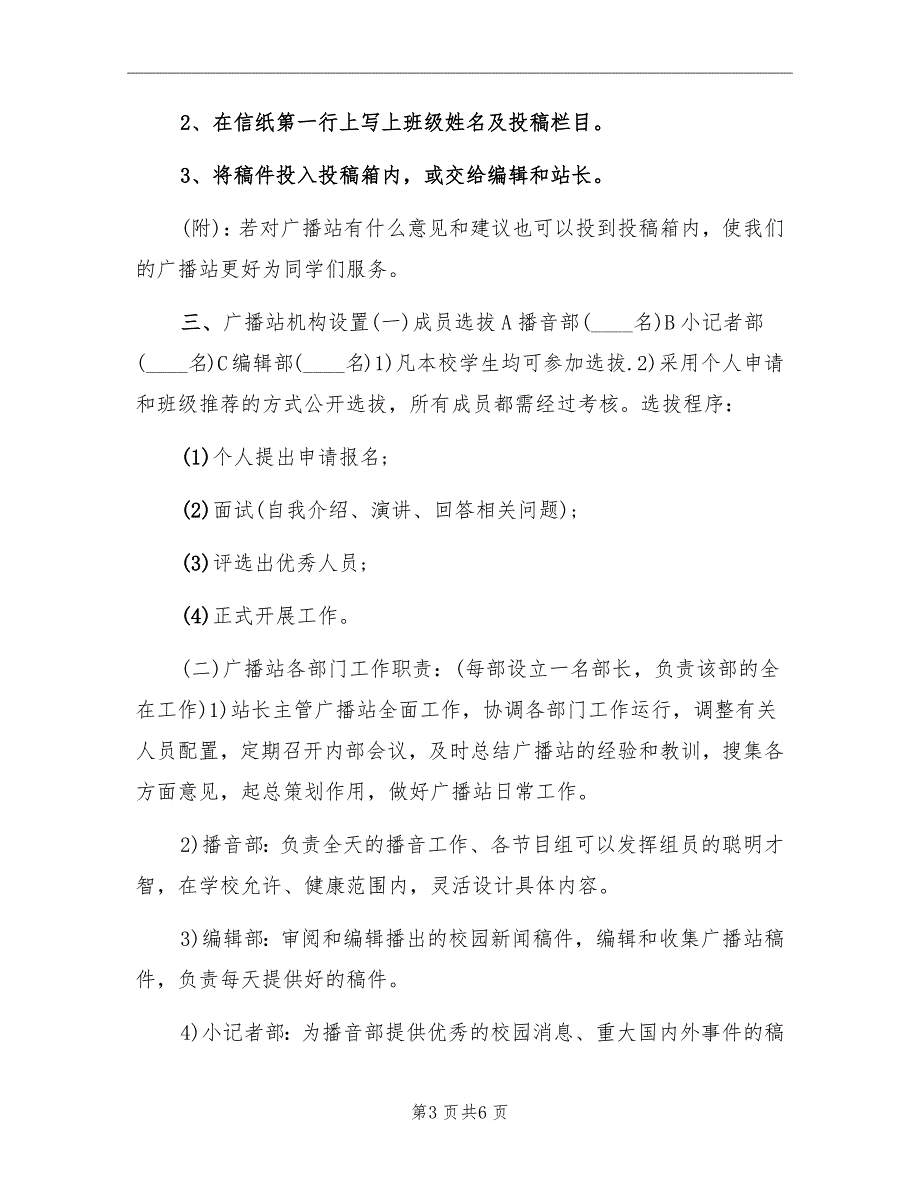 2、在信纸第一行上写上班级姓名及投稿栏目。

3、将稿件投入投稿箱内，或交给编辑和站长。

(附)：若对广播站有什么意见和建议也可以投到投稿箱内，使我们的广播站更好为同学们服务。

三、广播站机构设置(一)成员选拔A播音部(____名)B小记者部(____名)C编辑部(____名)1)凡本校学生均可参加选拔.2)采用个人申请和班级推荐的方式公开选拔，所有成员都需经过考核。选拔程序：

(1)个人提出申请报名；

(2)面试(自我介绍、演讲、回答相关问题)；

(3)评选出优秀人员；

(4)正式开展工作。

(二)广播站各部门工作职责：(每部设立一名部长，负责该部的全在工作)1)站长主管广播站全面工作，协调各部门工作运行，调整有关人员配置，定期召开内部会议，及时总结广播站的经验和教训，搜集各方面意见，起总策划作用，做好广播站日常工作。

2)播音部：负责全天的播音工作、各节目组可以发挥组员的聪明才智，在学校允许、健康范围内，灵活设计具体内容。

3)编辑部：审阅和编辑播出的校园新闻稿件，编辑和收集广播站稿件，负责每天提供好的稿件。

4)小记者部：为播音部提供优秀的校园消息、重大国内外事件的稿

第3页共6页